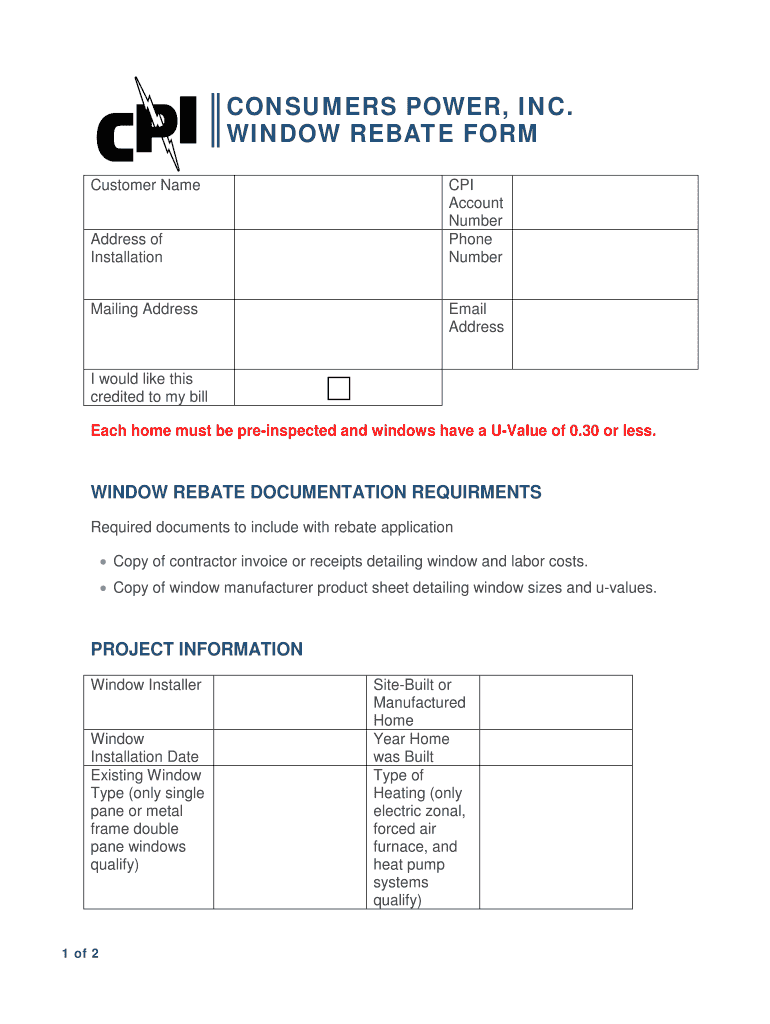 CPI

CONSUMERS POWER, INC.
WINDOW REBATE FORM

| Customer Name | | CPI Account Number | |
|---|---|---|---|
| Address of Installation | | Phone Number | |
| Mailing Address | | Email Address | |
| I would like this credited to my bill | ☐ | | |

Each home must be pre-inspected and windows have a U-Value of 0.30 or less.

WINDOW REBATE DOCUMENTATION REQUIRMENTS

Required documents to include with rebate application

• Copy of contractor invoice or receipts detailing window and labor costs.
• Copy of window manufacturer product sheet detailing window sizes and u-values.

PROJECT INFORMATION

| Window Installer | | Site-Built or Manufactured Home | |
|---|---|---|---|
| Window Installation Date | | Year Home was Built | |
| Existing Window Type (only single pane or metal frame double pane windows qualify) | | Type of Heating (only electric zonal, forced air furnace, and heat pump systems qualify) | |

1 of 2